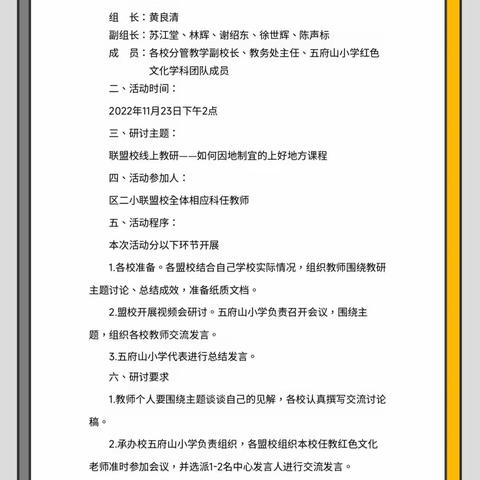 组　长：黄良清

副组长：苏江堂、林辉、谢绍东、徐世辉、陈声标

成　员：各校分管教学副校长、教务处主任、五府山小学红色文化学科团队成员

二、活动时间：

2022年11月23日下午2点

三、研讨主题：

联盟校线上教研——如何因地制宜的上好地方课程

四、活动参加人：

区二小联盟校全体相应科任教师

五、活动程序：

本次活动分以下环节开展

1.各校准备。各盟校结合自己学校实际情况，组织教师围绕教研主题讨论、总结成效，准备纸质文档。

2.盟校开展视频会研讨。五府山小学负责召开会议，围绕主题，组织各校教师交流发言。

3.五府山小学代表进行总结发言。

六、研讨要求

1.教师个人要围绕主题谈谈自己的见解，各校认真撰写交流讨论稿。

2.承办校五府山小学负责组织，各盟校组织本校任教红色文化老师准时参加会议，并选派1-2名中心发言人进行交流发言。